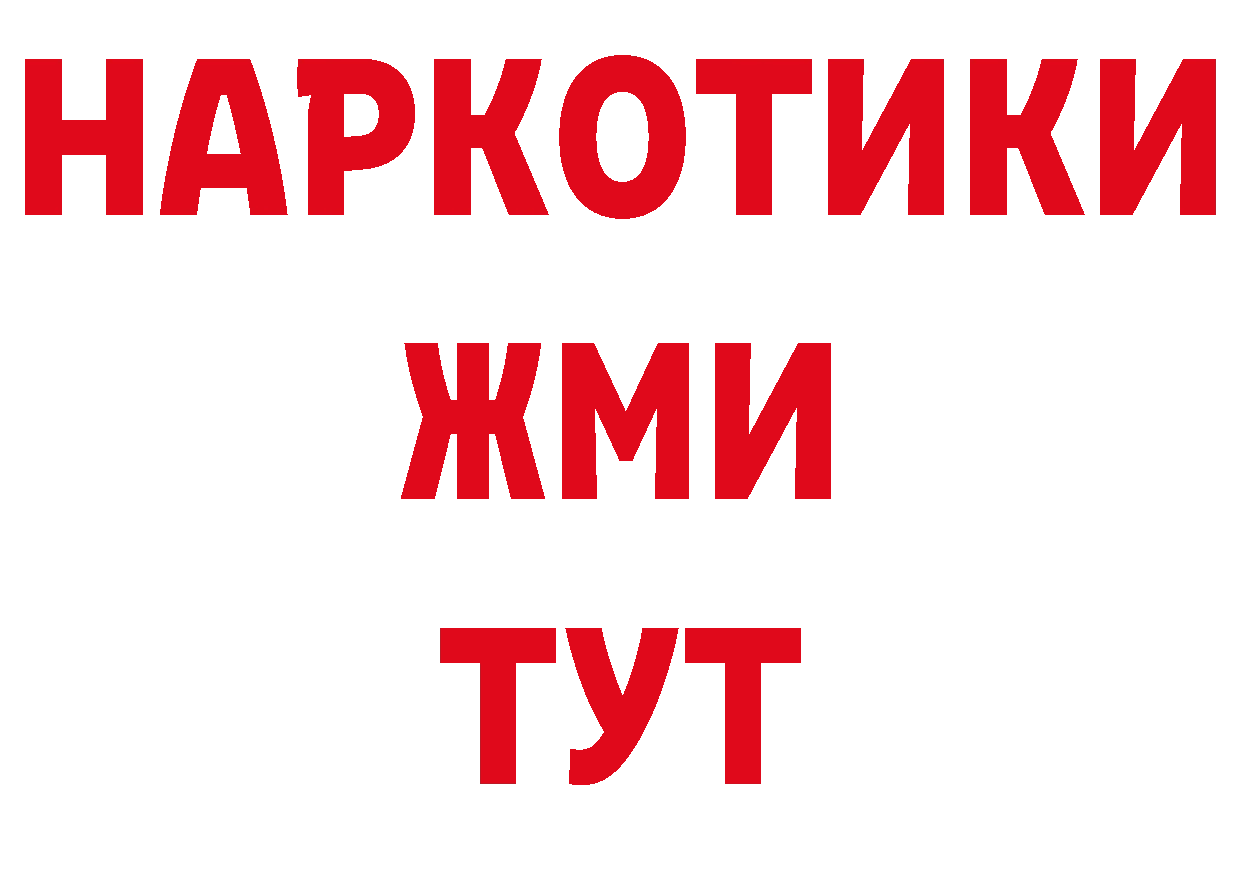 НАРКОТИКИ
ЖМИ
ТУТ